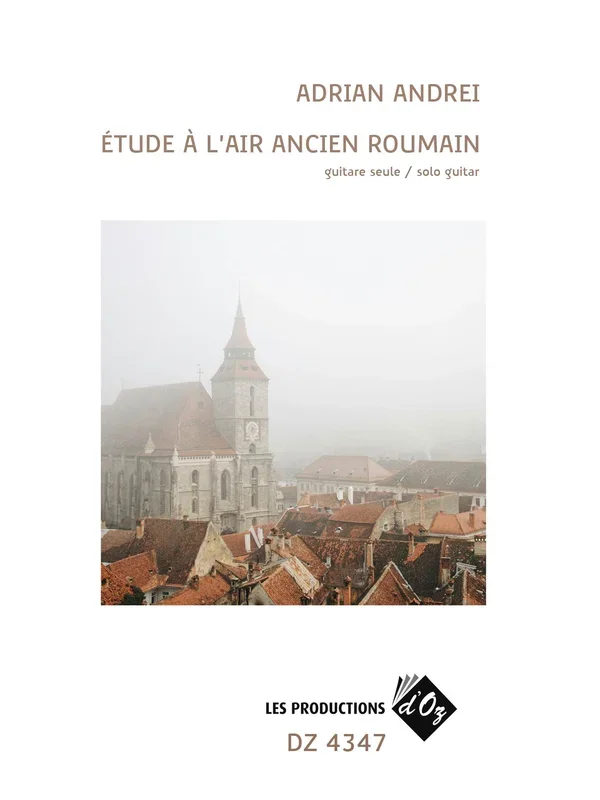 ADRIAN ANDREI

ÉTUDE À L'AIR ANCIEN ROUMAIN

guitare seule / solo guitar

LES PRODUCTIONS d'Oz

DZ 4347